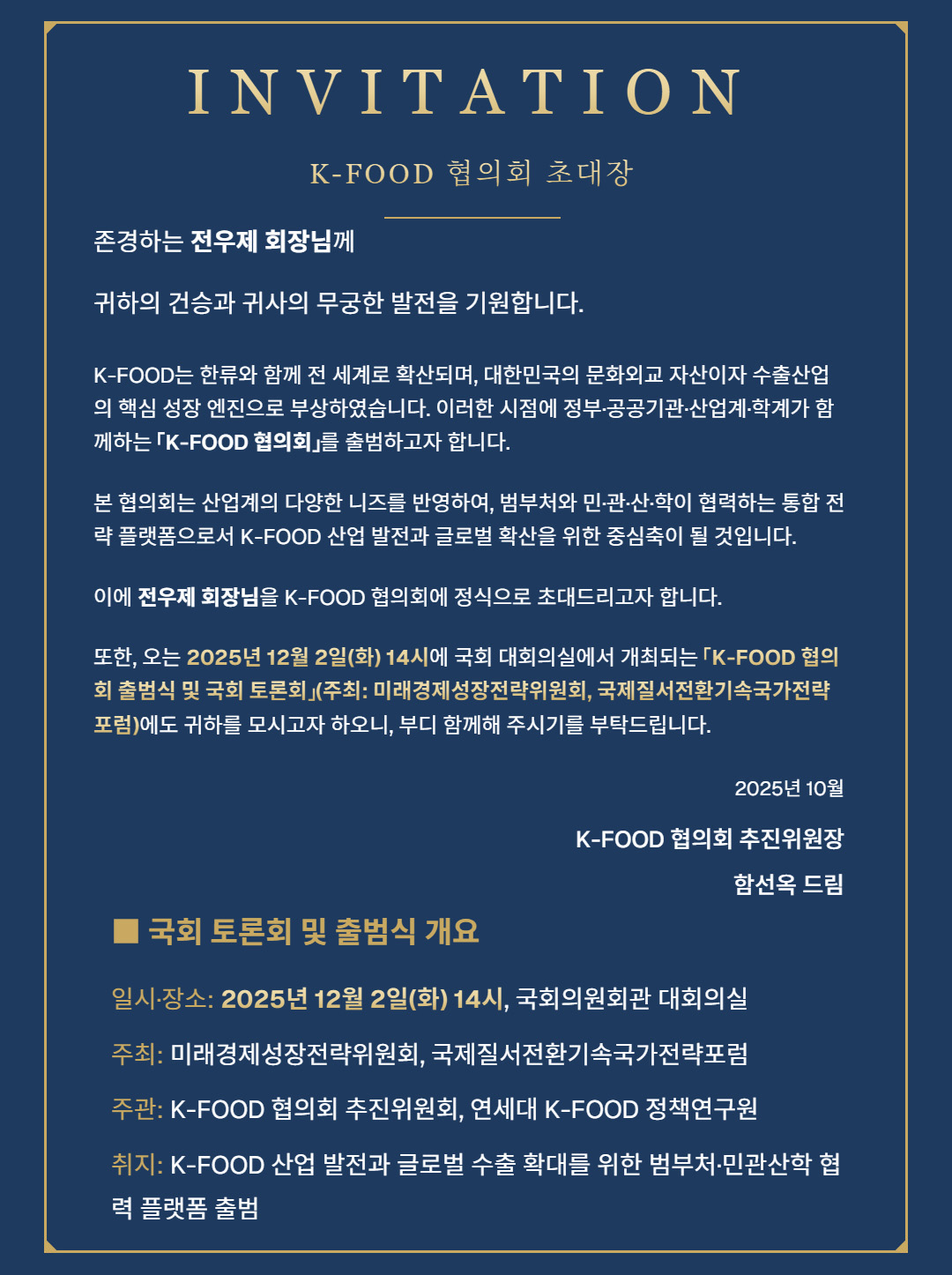 INVITATION

K-FOOD 협의회 초대장

존경하는 전우제 회장님께

귀하의 건승과 귀사의 무궁한 발전을 기원합니다.

K-FOOD는 한류와 함께 전 세계로 확산되며, 대한민국의 문화외교 자산이자 수출산업의 핵심 성장 엔진으로 부상하였습니다. 이러한 시점에 정부·공공기관·산업계·학계가 함께하는 「K-FOOD 협의회」를 출범하고자 합니다.

본 협의회는 산업계의 다양한 니즈를 반영하여, 범부처와 민·관·산·학이 협력하는 통합 전략 플랫폼으로서 K-FOOD 산업 발전과 글로벌 확산을 위한 중심축이 될 것입니다.

이에 전우제 회장님을 K-FOOD 협의회에 정식으로 초대드리고자 합니다.

또한, 오는 2025년 12월 2일(화) 14시에 국회 대회의실에서 개최되는 「K-FOOD 협의회 출범식 및 국회 토론회」(주최: 미래경제성장전략위원회, 국제질서전환기속국가전략포럼)에도 귀하를 모시고자 하오니, 부디 함께해 주시기를 부탁드립니다.

2025년 10월

K-FOOD 협의회 추진위원장

함선옥 드림

■ 국회 토론회 및 출범식 개요

일시·장소: 2025년 12월 2일(화) 14시, 국회의원회관 대회의실

주최: 미래경제성장전략위원회, 국제질서전환기속국가전략포럼

주관: K-FOOD 협의회 추진위원회, 연세대 K-FOOD 정책연구원

취지: K-FOOD 산업 발전과 글로벌 수출 확대를 위한 범부처·민관산학 협력 플랫폼 출범